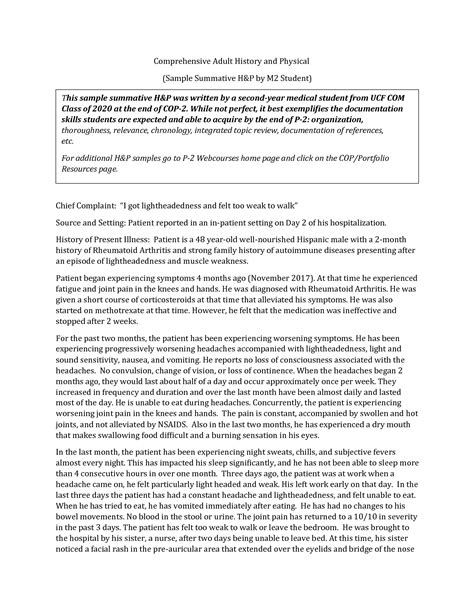 Comprehensive Adult History and Physical

(Sample Summative H&P by M2 Student)

This sample summative H&P was written by a second-year medical student from UCF COM Class of 2020 at the end of COP-2. While not perfect, it best exemplifies the documentation skills students are expected and able to acquire by the end of P-2: organization, thoroughness, relevance, chronology, integrated topic review, documentation of references, etc.

For additional H&P samples go to P-2 Webcourses home page and click on the COP/Portfolio Resources page.

Chief Complaint: "I got lightheadedness and felt too weak to walk"

Source and Setting: Patient reported in an in-patient setting on Day 2 of his hospitalization.

History of Present Illness: Patient is a 48 year-old well-nourished Hispanic male with a 2-month history of Rheumatoid Arthritis and strong family history of autoimmune diseases presenting after an episode of lightheadedness and muscle weakness.

Patient began experiencing symptoms 4 months ago (November 2017). At that time he experienced fatigue and joint pain in the knees and hands. He was diagnosed with Rheumatoid Arthritis. He was given a short course of corticosteroids at that time that alleviated his symptoms. He was also started on methotrexate at that time. However, he felt that the medication was ineffective and stopped after 2 weeks.

For the past two months, the patient has been experiencing worsening symptoms. He has been experiencing progressively worsening headaches accompanied with lightheadedness, light and sound sensitivity, nausea, and vomiting. He reports no loss of consciousness associated with the headaches. No convulsion, change of vision, or loss of continence. When the headaches began 2 months ago, they would last about half of a day and occur approximately once per week. They increased in frequency and duration and over the last month have been almost daily and lasted most of the day. He is unable to eat during headaches. Concurrently, the patient is experiencing worsening joint pain in the knees and hands. The pain is constant, accompanied by swollen and hot joints, and not alleviated by NSAIDS. Also in the last two months, he has experienced a dry mouth that makes swallowing food difficult and a burning sensation in his eyes.

In the last month, the patient has been experiencing night sweats, chills, and subjective fevers almost every night. This has impacted his sleep significantly, and he has not been able to sleep more than 4 consecutive hours in over one month. Three days ago, the patient was at work when a headache came on, he felt particularly light headed and weak. His left work early on that day. In the last three days the patient has had a constant headache and lightheadedness, and felt unable to eat. When he has tried to eat, he has vomited immediately after eating. He has had no changes to his bowel movements. No blood in the stool or urine. The joint pain has returned to a 10/10 in severity in the past 3 days. The patient has felt too weak to walk or leave the bedroom. He was brought to the hospital by his sister, a nurse, after two days being unable to leave bed. At this time, his sister noticed a facial rash in the pre-auricular area that extended over the eyelids and bridge of the nose